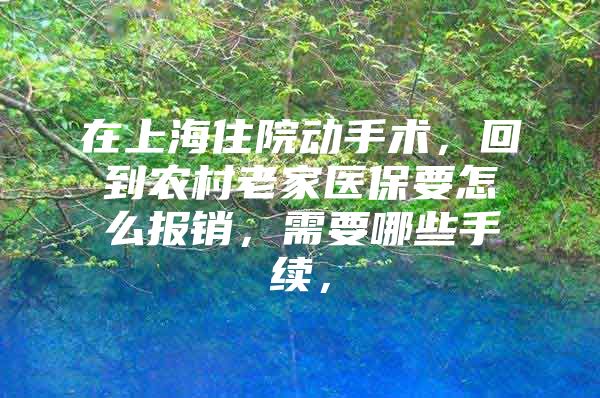 在上海住院动手术，回到农村老家医保要怎么报销，需要哪些手续，